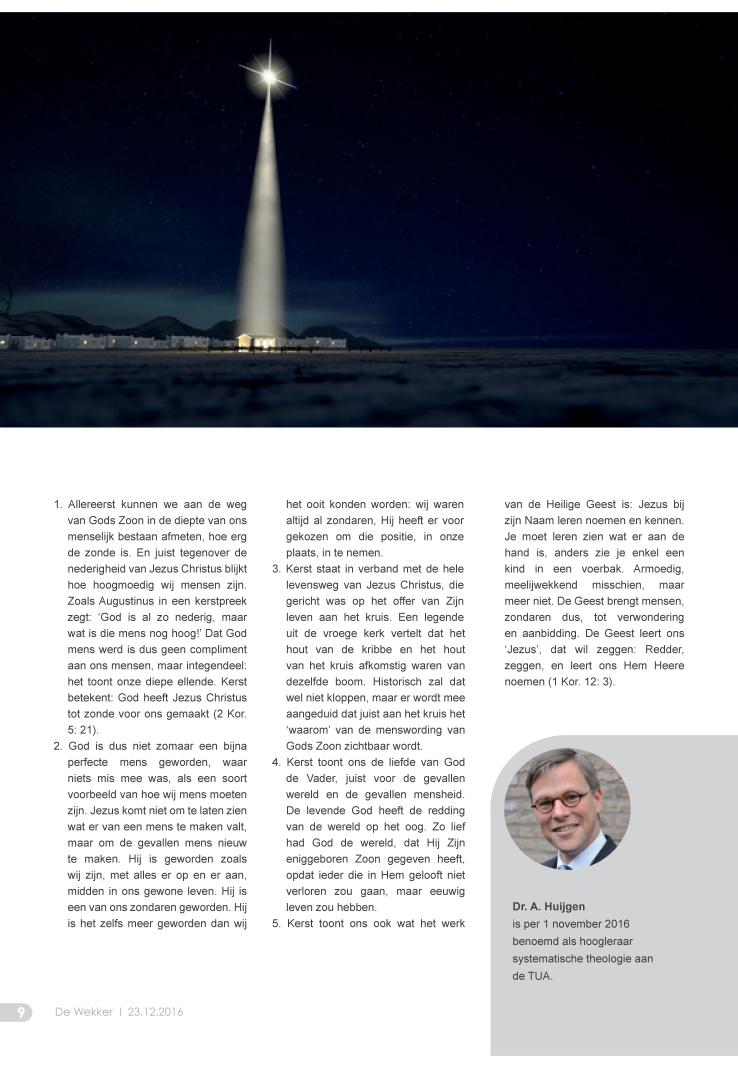 1. Allereerst kunnen we aan de weg van Gods Zoon in de diepte van ons menselijk bestaan afmeten, hoe erg de zonde is. En juist tegenover de nederigheid van Jezus Christus blijkt hoe hoogmoedig wij mensen zijn. Zoals Augustinus in een kerstpreek zegt: 'God is al zo nederig, maar wat is die mens nog hoog!' Dat God mens werd is dus geen compliment aan ons mensen, maar integendeel: het toont onze diepe ellende. Kerst betekent: God heeft Jezus Christus tot zonde voor ons gemaakt (2 Kor. 5: 21).
2. God is dus niet zomaar een bijna perfecte mens geworden, waar niets mis mee was, als een soort voorbeeld van hoe wij mens moeten zijn. Jezus komt niet om te laten zien wat er van een mens te maken valt, maar om de gevallen mens nieuw te maken. Hij is geworden zoals wij zijn, met alles er op en er aan, midden in ons gewone leven. Hij is een van ons zondaren geworden. Hij is het zelfs meer geworden dan wij het ooit konden worden: wij waren altijd al zondaren, Hij heeft er voor gekozen om die positie, in onze plaats, in te nemen.
3. Kerst staat in verband met de hele levensweg van Jezus Christus, die gericht was op het offer van Zijn leven aan het kruis. Een legende uit de vroege kerk vertelt dat het hout van de kribbe en het hout van het kruis afkomstig waren van dezelfde boom. Historisch zal dat wel niet kloppen, maar er wordt mee aangeduid dat juist aan het kruis het 'waarom' van de menswording van Gods Zoon zichtbaar wordt.
4. Kerst toont ons de liefde van God de Vader, juist voor de gevallen wereld en de gevallen mensheid. De levende God heeft de redding van de wereld op het oog. Zo lief had God de wereld, dat Hij Zijn eniggeboren Zoon gegeven heeft, opdat ieder die in Hem gelooft niet verloren zou gaan, maar eeuwig leven zou hebben.
5. Kerst toont ons ook wat het werk van de Heilige Geest is: Jezus bij zijn Naam leren noemen en kennen. Je moet leren zien wat er aan de hand is, anders zie je enkel een kind in een voerbak. Armoedig, meelijwekkend misschien, maar meer niet. De Geest brengt mensen, zondaren dus, tot verwondering en aanbidding. De Geest leert ons 'Jezus', dat wil zeggen: Redder, zeggen, en leert ons Hem Heere noemen (1 Kor. 12: 3).

Dr. A. Huijgen
is per 1 november 2016 benoemd als hoogleraar systematische theologie aan de TUA.

9 De Wekker | 23.12.2016